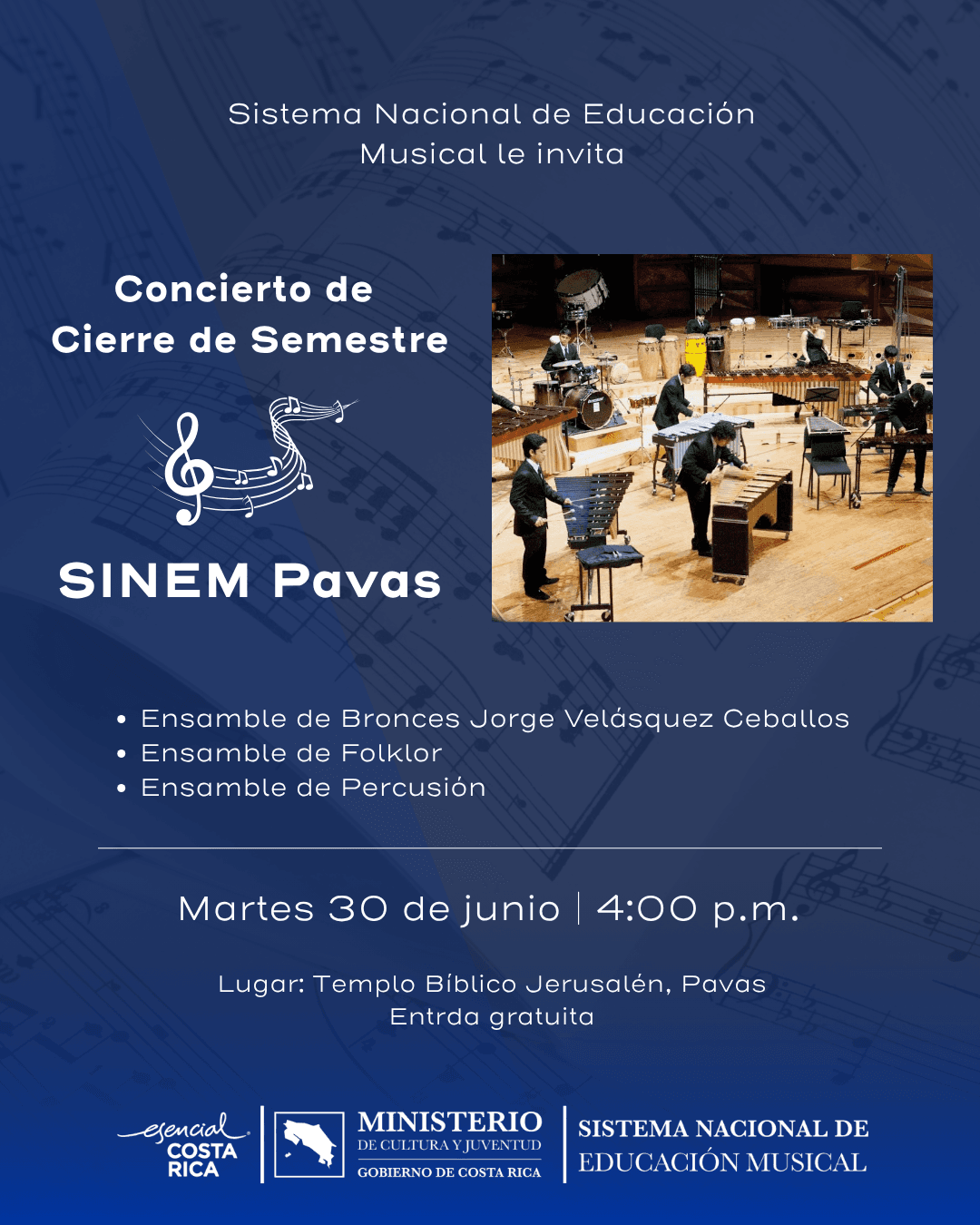 Sistema Nacional de Educación Musical le invita

Concierto de Cierre de Semestre

SINEM Pavas

• Ensamble de Bronces Jorge Velásquez Ceballos
• Ensamble de Folklor
• Ensamble de Percusión

Martes 30 de junio | 4:00 p.m.

Lugar: Templo Bíblico Jerusalén, Pavas
Entrda gratuita

esencial COSTA RICA

MINISTERIO DE CULTURA Y JUVENTUD GOBIERNO DE COSTA RICA

SISTEMA NACIONAL DE EDUCACIÓN MUSICAL